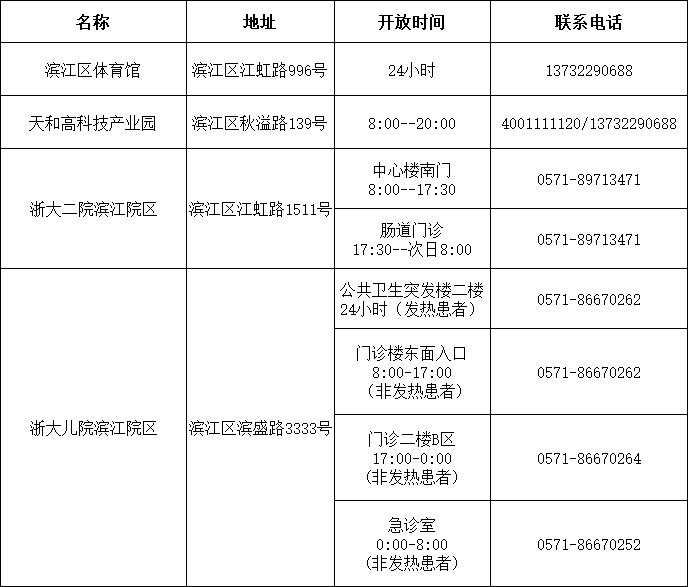 | 名称 | 地址 | 开放时间 | 联系电话 |
|---|---|---|---|
| 滨江区体育馆 | 滨江区江虹路996号 | 24小时 | 13732290688 |
| 天和高科技产业园 | 滨江区秋溢路139号 | 8:00--20:00 | 4001111120/13732290688 |
| 浙大二院滨江院区 | 滨江区江虹路1511号 | 中心楼南门 8:00--17:30 | 0571-89713471 |
| | | 肠道门诊 17:30--次日8:00 | 0571-89713471 |
| 浙大儿院滨江院区 | 滨江区滨盛路3333号 | 公共卫生突发楼二楼 24小时（发热患者） | 0571-86670262 |
| | | 门诊楼东面入口 8:00-17:00 (非发热患者) | 0571-86670262 |
| | | 门诊二楼B区 17:00-0:00 (非发热患者) | 0571-86670264 |
| | | 急诊室 0:00-8:00 (非发热患者) | 0571-86670252 |